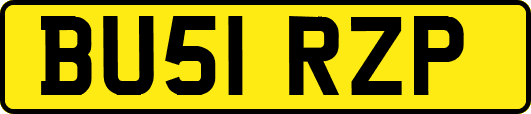 BU51 RZP